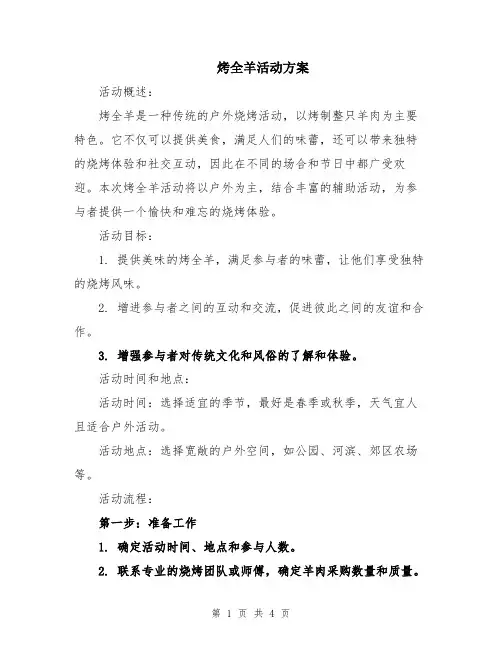 烤全羊活动方案

活动概述：

烤全羊是一种传统的户外烧烤活动，以烤制整只羊肉为主要特色。它不仅可以提供美食，满足人们的味蕾，还可以带来独特的烧烤体验和社交互动，因此在不同的场合和节日中都广受欢迎。本次烤全羊活动将以户外为主，结合丰富的辅助活动，为参与者提供一个愉快和难忘的烧烤体验。

活动目标：

1. 提供美味的烤全羊，满足参与者的味蕾，让他们享受独特的烧烤风味。

2. 增进参与者之间的互动和交流，促进彼此之间的友谊和合作。

3. 增强参与者对传统文化和风俗的了解和体验。

活动时间和地点：

活动时间：选择适宜的季节，最好是春季或秋季，天气宜人且适合户外活动。

活动地点：选择宽敞的户外空间，如公园、河滨、郊区农场等。

活动流程：

第一步：准备工作

1. 确定活动时间、地点和参与人数。

2. 联系专业的烧烤团队或师傅，确定羊肉采购数量和质量。

第 1 页 共 4 页